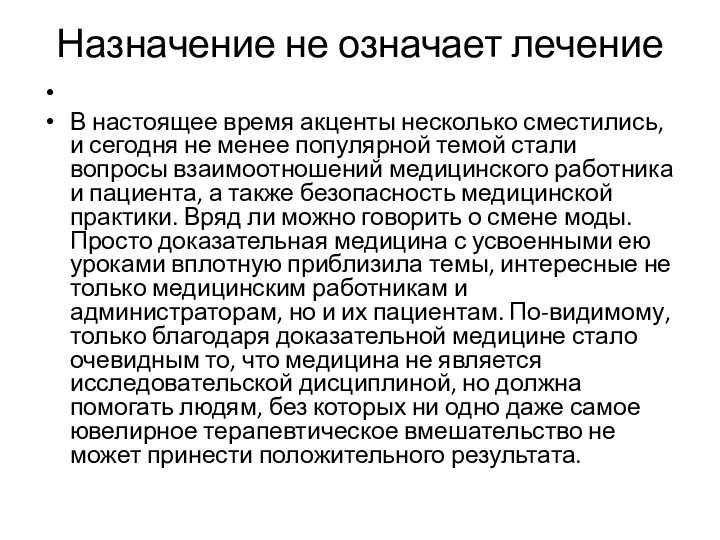 Назначение не означает лечение

•

• В настоящее время акценты несколько сместились, и сегодня не менее популярной темой стали вопросы взаимоотношений медицинского работника и пациента, а также безопасность медицинской практики. Вряд ли можно говорить о смене моды. Просто доказательная медицина с усвоенными ею уроками вплотную приблизила темы, интересные не только медицинским работникам и администраторам, но и их пациентам. По-видимому, только благодаря доказательной медицине стало очевидным то, что медицина не является исследовательской дисциплиной, но должна помогать людям, без которых ни одно даже самое ювелирное терапевтическое вмешательство не может принести положительного результата.